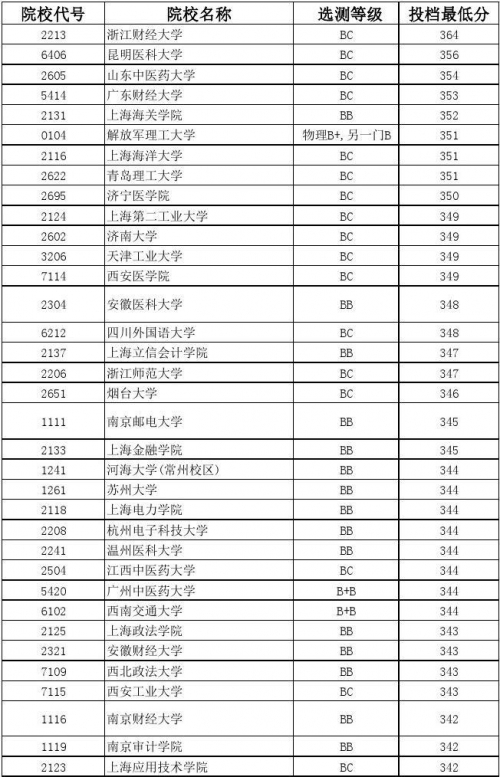 | 院校代号 | 院校名称 | 选测等级 | 投档最低分 |
|---|---|---|---|
| 2213 | 浙江财经大学 | BC | 364 |
| 6406 | 昆明医科大学 | BC | 356 |
| 2605 | 山东中医药大学 | BC | 354 |
| 5414 | 广东财经大学 | BC | 353 |
| 2131 | 上海海关学院 | BB | 352 |
| 0104 | 解放军理工大学 | 物理B+，另一门B | 351 |
| 2116 | 上海海洋大学 | BC | 351 |
| 2622 | 青岛理工大学 | BC | 351 |
| 2695 | 济宁医学院 | BC | 350 |
| 2124 | 上海第二工业大学 | BC | 349 |
| 2602 | 济南大学 | BC | 349 |
| 3206 | 天津工业大学 | BC | 349 |
| 7114 | 西安医学院 | BC | 349 |
| 2304 | 安徽医科大学 | BB | 348 |
| 6212 | 四川外国语大学 | BC | 348 |
| 2137 | 上海立信会计学院 | BB | 347 |
| 2206 | 浙江师范大学 | BC | 347 |
| 2651 | 烟台大学 | BC | 346 |
| 1111 | 南京邮电大学 | BB | 345 |
| 2133 | 上海金融学院 | BB | 345 |
| 1241 | 河海大学(常州校区) | BB | 344 |
| 1261 | 苏州大学 | BB | 344 |
| 2118 | 上海电力学院 | BB | 344 |
| 2208 | 杭州电子科技大学 | BB | 344 |
| 2241 | 温州医科大学 | BB | 344 |
| 2504 | 江西中医药大学 | BC | 344 |
| 5420 | 广州中医药大学 | B+B | 344 |
| 6102 | 西南交通大学 | B+B | 344 |
| 2125 | 上海政法学院 | BB | 343 |
| 2321 | 安徽财经大学 | BB | 343 |
| 7109 | 西北政法大学 | BB | 343 |
| 7115 | 西安工业大学 | BC | 343 |
| 1116 | 南京财经大学 | BB | 342 |
| 1119 | 南京审计学院 | BB | 342 |
| 2123 | 上海应用技术学院 | BC | 342 |